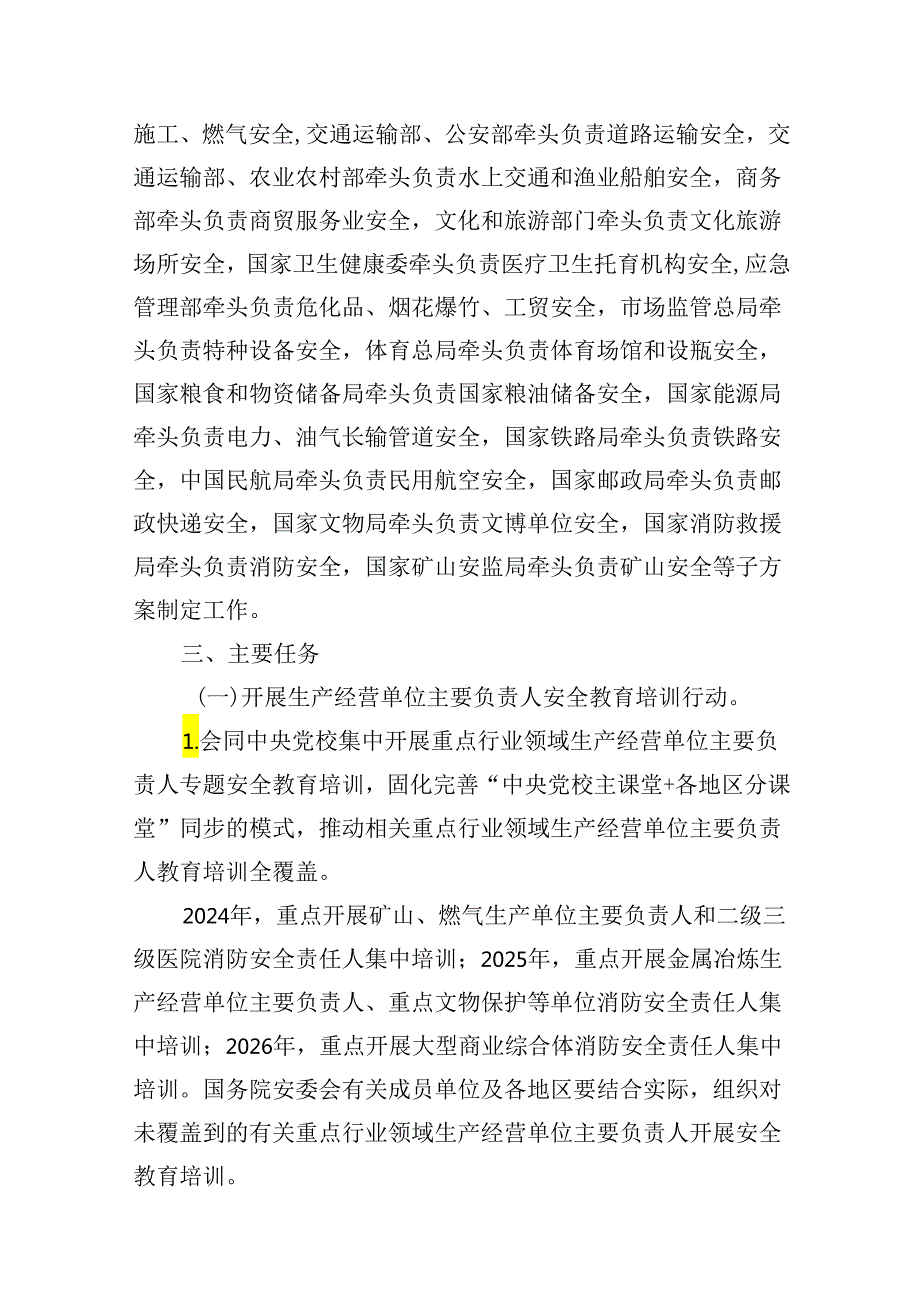 施工、燃气安全,交通运输部、公安部牵头负责道路运输安全，交通运输部、农业农村部牵头负责水上交通和渔业船舶安全，商务部牵头负责商贸服务业安全，文化和旅游部门牵头负责文化旅游场所安全，国家卫生健康委牵头负责医疗卫生托育机构安全,应急管理部牵头负责危化品、烟花爆竹、工贸安全，市场监管总局牵头负责特种设备安全，体育总局牵头负责体育场馆和设瓶安全，国家粮食和物资储备局牵头负责国家粮油储备安全，国家能源局牵头负责电力、油气长输管道安全，国家铁路局牵头负责铁路安全，中国民航局牵头负责民用航空安全，国家邮政局牵头负责邮政快递安全，国家文物局牵头负责文博单位安全，国家消防救援局牵头负责消防安全，国家矿山安监局牵头负责矿山安全等子方案制定工作。

三、主要任务

(一)开展生产经营单位主要负责人安全教育培训行动。

1.会同中央党校集中开展重点行业领域生产经营单位主要负责人专题安全教育培训，固化完善“中央党校主课堂+各地区分课堂”同步的模式，推动相关重点行业领域生产经营单位主要负责人教育培训全覆盖。

2024年，重点开展矿山、燃气生产单位主要负责人和二级三级医院消防安全责任人集中培训；2025年，重点开展金属冶炼生产经营单位主要负责人、重点文物保护等单位消防安全责任人集中培训；2026年，重点开展大型商业综合体消防安全责任人集中培训。国务院安委会有关成员单位及各地区要结合实际，组织对未覆盖到的有关重点行业领域生产经营单位主要负责人开展安全教育培训。